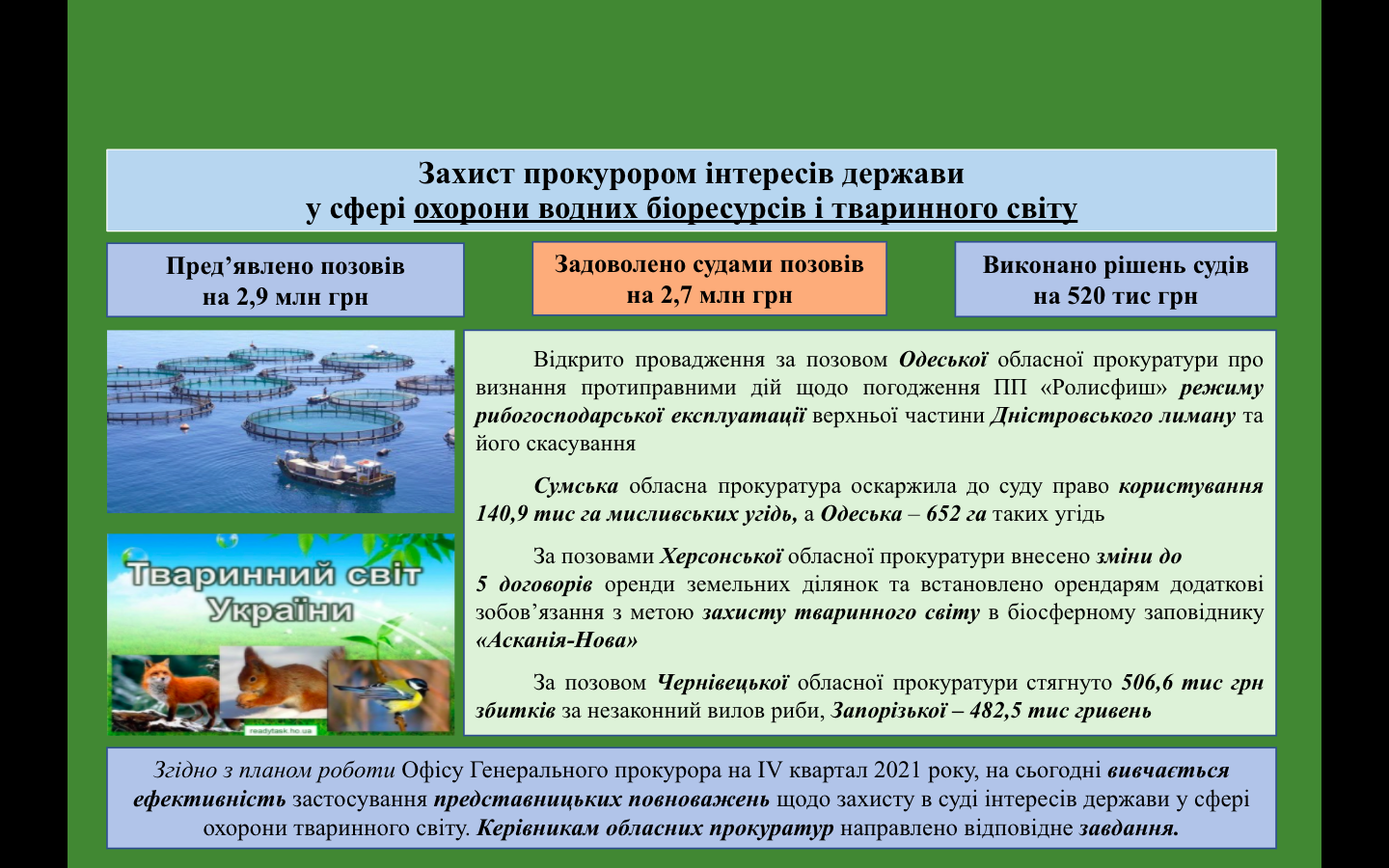 Захист прокурором інтересів держави
у сфері охорони водних біоресурсів і тваринного світу

Пред’явлено позовів
на 2,9 млн грн

Задоволено судами позовів
на 2,7 млн грн

Виконано рішень судів
на 520 тис грн

Тваринний світ України

readytask.ho.ua

Відкрито провадження за позовом Одеської обласної прокуратури про визнання протиправними дій щодо погодження ПП «Ролисфиш» режиму рибогосподарської експлуатації верхньої частини Дністровського лиману та його скасування

Сумська обласна прокуратура оскаржила до суду право користування 140,9 тис га мисливських угідь, а Одеська – 652 га таких угідь

За позовами Херсонської обласної прокуратури внесено зміни до 5 договорів оренди земельних ділянок та встановлено орендарям додаткові зобов’язання з метою захисту тваринного світу в біосферному заповіднику «Асканія-Нова»

За позовом Чернівецької обласної прокуратури стягнуто 506,6 тис грн збитків за незаконний вилов риби, Запорізької – 482,5 тис гривень

Згідно з планом роботи Офісу Генерального прокурора на IV квартал 2021 року, на сьогодні вивчається ефективність застосування представницьких повноважень щодо захисту в суді інтересів держави у сфері охорони тваринного світу. Керівникам обласних прокуратур направлено відповідне завдання.